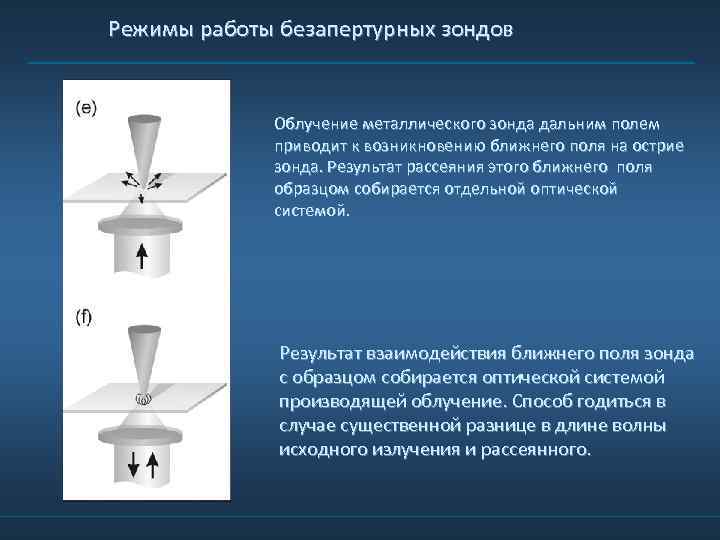 Режимы работы безапертурных зондов

(e)

Облучение металлического зонда дальним полем приводит к возникновению ближнего поля на острие зонда. Результат рассеяния этого ближнего поля образцом собирается отдельной оптической системой.

(f)

Результат взаимодействия ближнего поля зонда с образцом собирается оптической системой производящей облучение. Способ годиться в случае существенной разнице в длине волны исходного излучения и рассеянного.